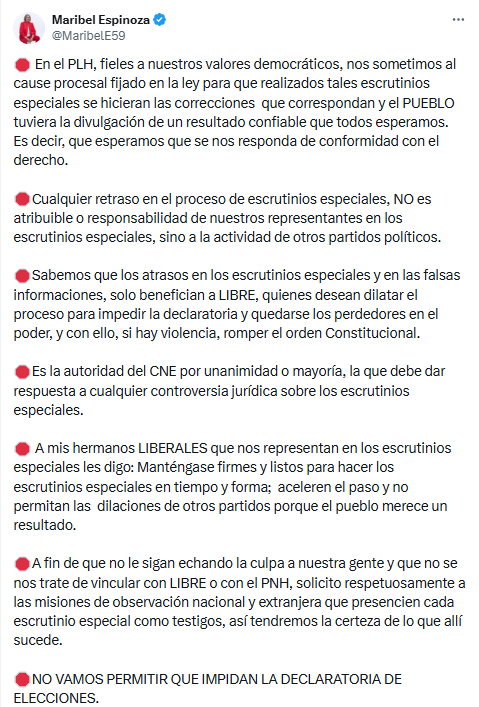 Maribel Espinoza
@MaribelE59

🛑 En el PLH, fieles a nuestros valores democráticos, nos sometimos al cause procesal fijado en la ley para que realizados tales escrutinios especiales se hicieran las correcciones que correspondan y el PUEBLO tuviera la divulgación de un resultado confiable que todos esperamos. Es decir, que esperamos que se nos responda de conformidad con el derecho.

🛑Cualquier retraso en el proceso de escrutinios especiales, NO es atribuible o responsabilidad de nuestros representantes en los escrutinios especiales, sino a la actividad de otros partidos políticos.

🛑Sabemos que los atrasos en los escrutinios especiales y en las falsas informaciones, solo benefician a LIBRE, quienes desean dilatar el proceso para impedir la declaratoria y quedarse los perdedores en el poder, y con ello, si hay violencia, romper el orden Constitucional.

🛑Es la autoridad del CNE por unanimidad o mayoría, la que debe dar respuesta a cualquier controversia jurídica sobre los escrutinios especiales.

🛑 A mis hermanos LIBERALES que nos representan en los escrutinios especiales les digo: Manténgase firmes y listos para hacer los escrutinios especiales en tiempo y forma; aceleren el paso y no permitan las dilaciones de otros partidos porque el pueblo merece un resultado.

🛑A fin de que no le sigan echando la culpa a nuestra gente y que no se nos trate de vincular con LIBRE o con el PNH, solicito respetuosamente a las misiones de observación nacional y extranjera que presencien cada escrutinio especial como testigos, así tendremos la certeza de lo que allí sucede.

🛑NO VAMOS PERMITIR QUE IMPIDAN LA DECLARATORIA DE ELECCIONES.